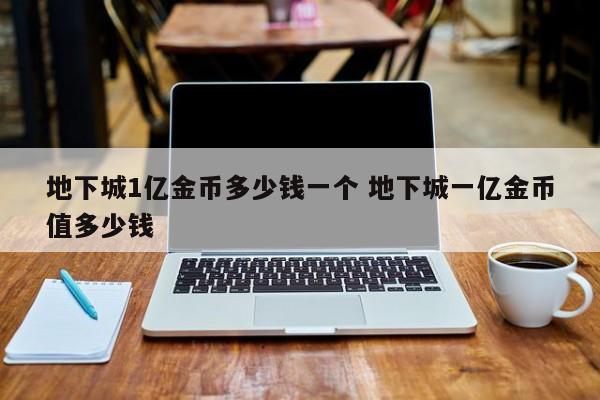 地下城1亿金币多少钱一个 地下城一亿金币值多少钱